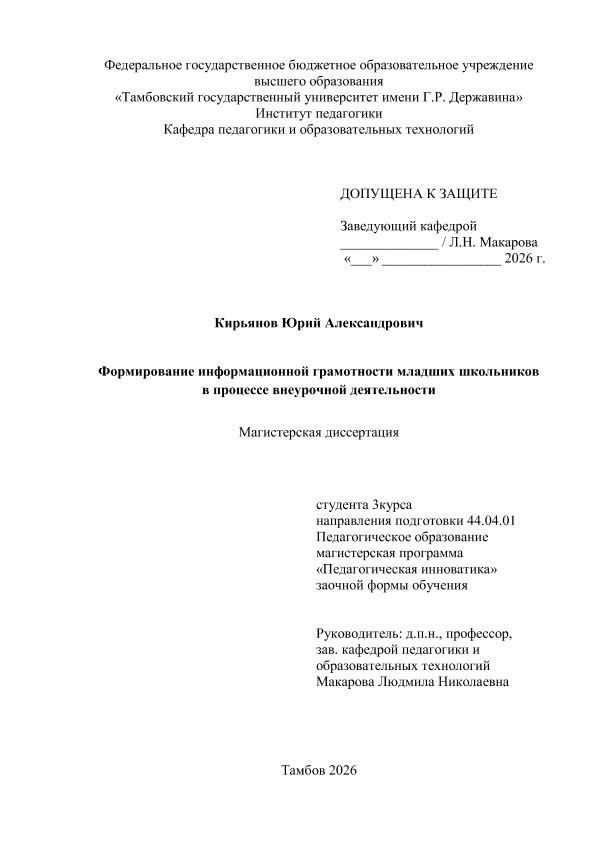 Федеральное государственное бюджетное образовательное учреждение
высшего образования
«Тамбовский государственный университет имени Г.Р. Державина»
Институт педагогики
Кафедра педагогики и образовательных технологий

ДОПУЩЕНА К ЗАЩИТЕ

Заведующий кафедрой
______________ / Л.Н. Макарова
«___» _________________ 2026 г.

Кирьянов Юрий Александрович

Формирование информационной грамотности младших школьников
в процессе внеурочной деятельности

Магистерская диссертация

студента 3курса
направления подготовки 44.04.01
Педагогическое образование
магистерская программа
«Педагогическая инноватика»
заочной формы обучения

Руководитель: д.п.н., профессор,
зав. кафедрой педагогики и
образовательных технологий
Макарова Людмила Николаевна

Тамбов 2026